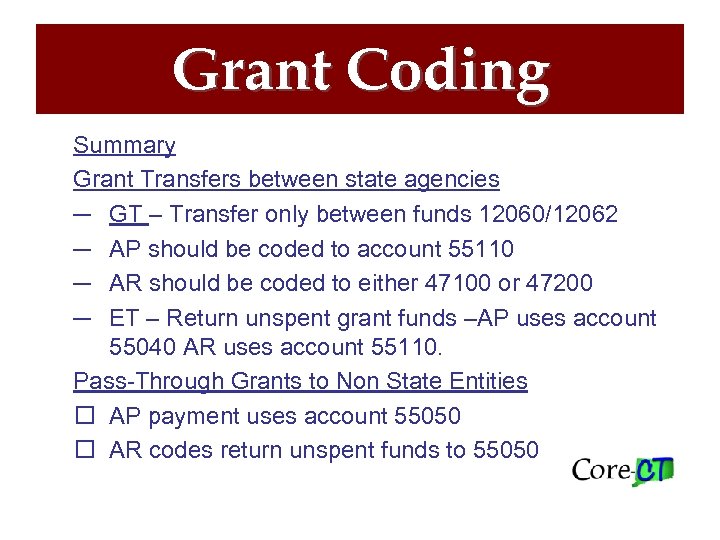 Grant Coding

Summary

Grant Transfers between state agencies

— GT – Transfer only between funds 12060/12062

— AP should be coded to account 55110

— AR should be coded to either 47100 or 47200

— ET – Return unspent grant funds –AP uses account 55040 AR uses account 55110.

Pass-Through Grants to Non State Entities

☐ AP payment uses account 55050

☐ AR codes return unspent funds to 55050

Core-CT